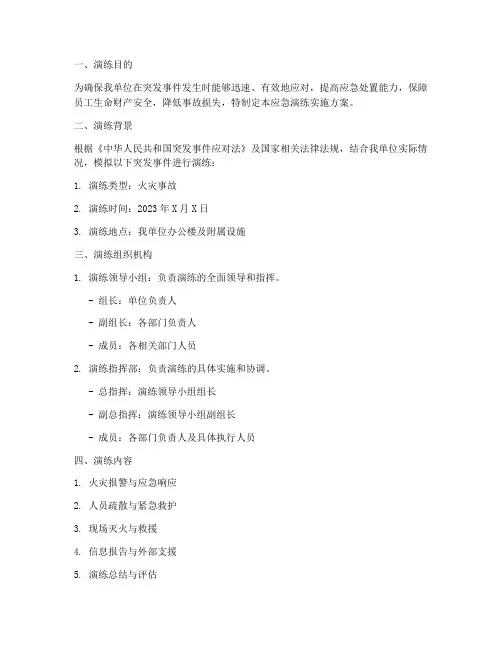 一、演练目的

为确保我单位在突发事件发生时能够迅速、有效地应对，提高应急处置能力，保障员工生命财产安全，降低事故损失，特制定本应急演练实施方案。

二、演练背景

根据《中华人民共和国突发事件应对法》及国家相关法律法规，结合我单位实际情况，模拟以下突发事件进行演练：

1. 演练类型：火灾事故

2. 演练时间：2023 年 X 月 X 日

3. 演练地点：我单位办公楼及附属设施

三、演练组织机构

1. 演练领导小组：负责演练的全面领导和指挥。

- 组长：单位负责人

- 副组长：各部门负责人

- 成员：各相关部门人员

2. 演练指挥部：负责演练的具体实施和协调。

- 总指挥：演练领导小组组长

- 副总指挥：演练领导小组副组长

- 成员：各部门负责人及具体执行人员

四、演练内容

1. 火灾报警与应急响应

2. 人员疏散与紧急救护

3. 现场灭火与救援

4. 信息报告与外部支援

5. 演练总结与评估